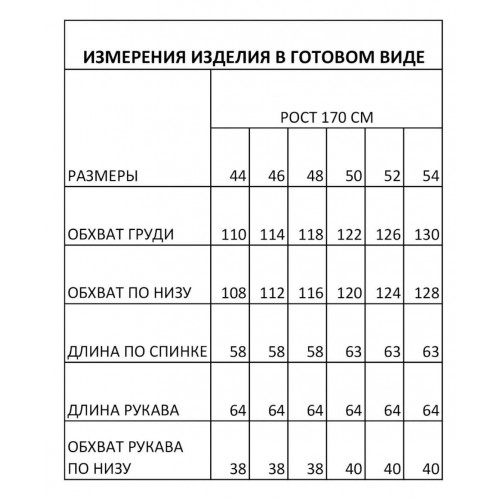 ИЗМЕРЕНИЯ ИЗДЕЛИЯ В ГОТОВОМ ВИДЕ

| | РОСТ 170 СМ | | | | | |
|---|---|---|---|---|---|---|
| РАЗМЕРЫ | 44 | 46 | 48 | 50 | 52 | 54 |
| ОБХВАТ ГРУДИ | 110 | 114 | 118 | 122 | 126 | 130 |
| ОБХВАТ ПО НИЗУ | 108 | 112 | 116 | 120 | 124 | 128 |
| ДЛИНА ПО СПИНКЕ | 58 | 58 | 58 | 63 | 63 | 63 |
| ДЛИНА РУКАВА | 64 | 64 | 64 | 64 | 64 | 64 |
| ОБХВАТ РУКАВА ПО НИЗУ | 38 | 38 | 38 | 40 | 40 | 40 |